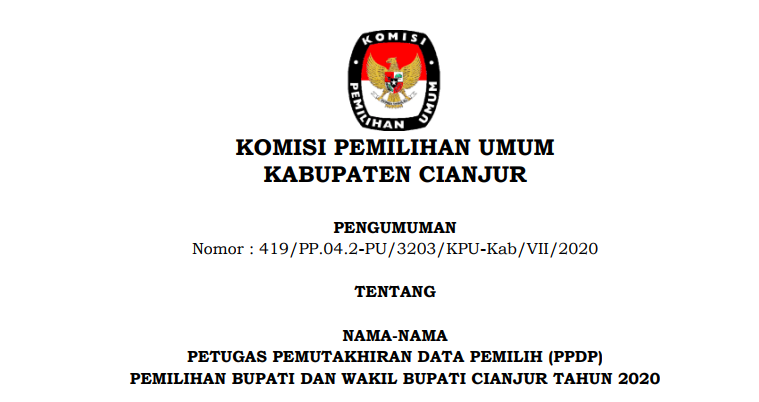 KOMISI
PEMILIHAN UMUM

KOMISI PEMILIHAN UMUM
KABUPATEN CIANJUR

PENGUMUMAN
Nomor : 419/PP.04.2-PU/3203/KPU-Kab/VII/2020

TENTANG

NAMA-NAMA
PETUGAS PEMUTAKHIRAN DATA PEMILIH (PPDP)
PEMILIHAN BUPATI DAN WAKIL BUPATI CIANJUR TAHUN 2020